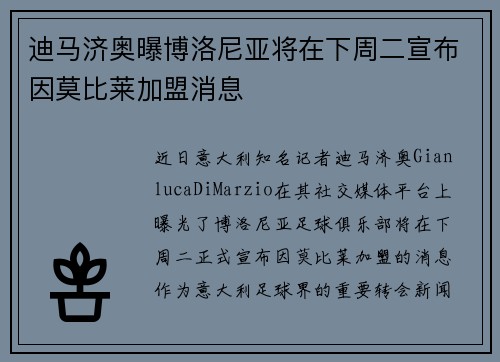 迪马济奥曝博洛尼亚将在下周二宣布因莫比莱加盟消息

近日意大利知名记者迪马济奥GianlucaDiMarzio在其社交媒体平台上曝光了博洛尼亚足球俱乐部将在下周二正式宣布因莫比莱加盟的消息作为意大利足球界的重要转会新闻